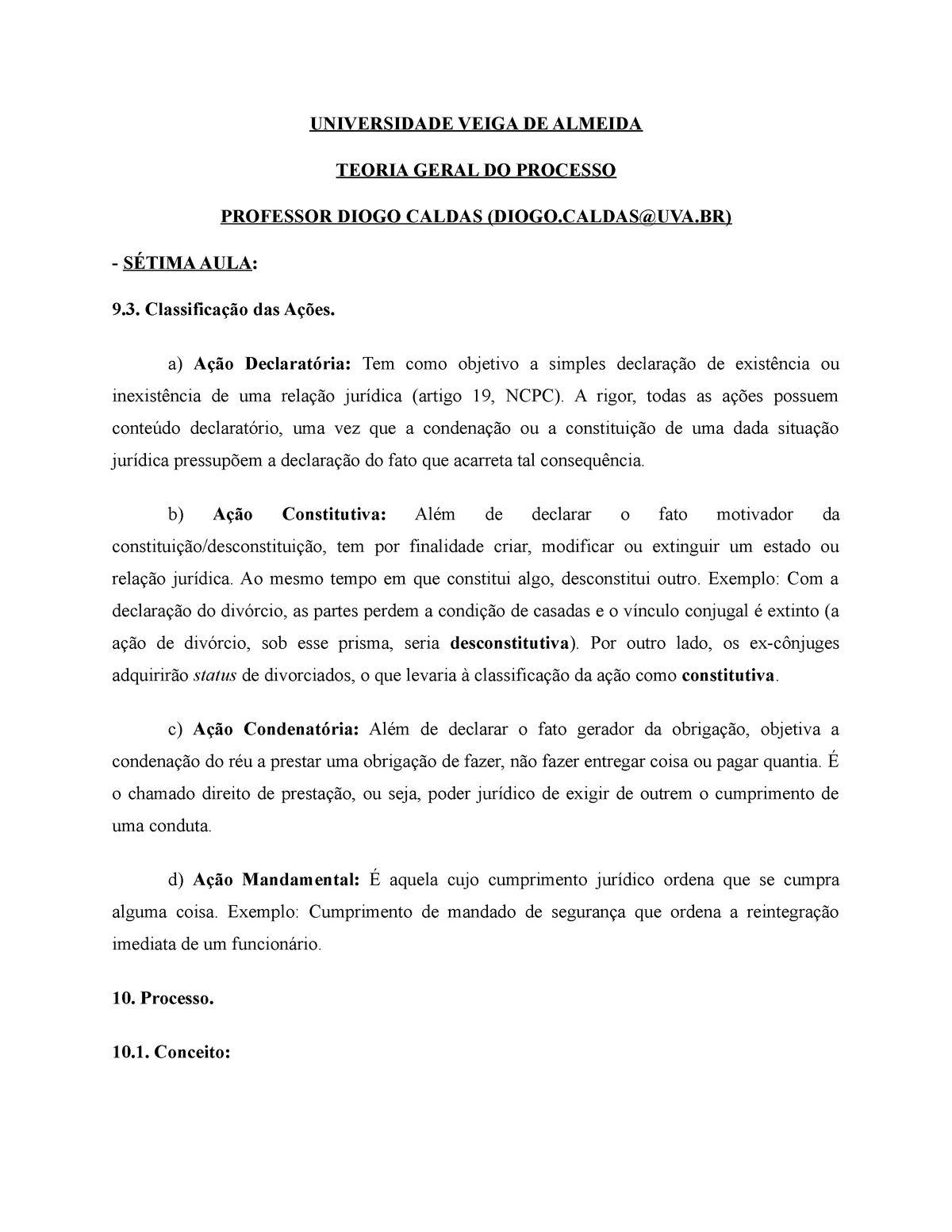 UNIVERSIDADE VEIGA DE ALMEIDA

TEORIA GERAL DO PROCESSO

PROFESSOR DIOGO CALDAS (DIOGO.CALDAS@UVA.BR)

- SÉTIMA AULA:

9.3. Classificação das Ações.

a) Ação Declaratória: Tem como objetivo a simples declaração de existência ou inexistência de uma relação jurídica (artigo 19, NCPC). A rigor, todas as ações possuem conteúdo declaratório, uma vez que a condenação ou a constituição de uma dada situação jurídica pressupõem a declaração do fato que acarreta tal consequência.

b) Ação Constitutiva: Além de declarar o fato motivador da constituição/desconstituição, tem por finalidade criar, modificar ou extinguir um estado ou relação jurídica. Ao mesmo tempo em que constitui algo, desconstitui outro. Exemplo: Com a declaração do divórcio, as partes perdem a condição de casadas e o vínculo conjugal é extinto (a ação de divórcio, sob esse prisma, seria desconstitutiva). Por outro lado, os ex-cônjuges adquirirão status de divorciados, o que levaria à classificação da ação como constitutiva.

c) Ação Condenatória: Além de declarar o fato gerador da obrigação, objetiva a condenação do réu a prestar uma obrigação de fazer, não fazer entregar coisa ou pagar quantia. É o chamado direito de prestação, ou seja, poder jurídico de exigir de outrem o cumprimento de uma conduta.

d) Ação Mandamental: É aquela cujo cumprimento jurídico ordena que se cumpra alguma coisa. Exemplo: Cumprimento de mandado de segurança que ordena a reintegração imediata de um funcionário.

10. Processo.

10.1. Conceito: